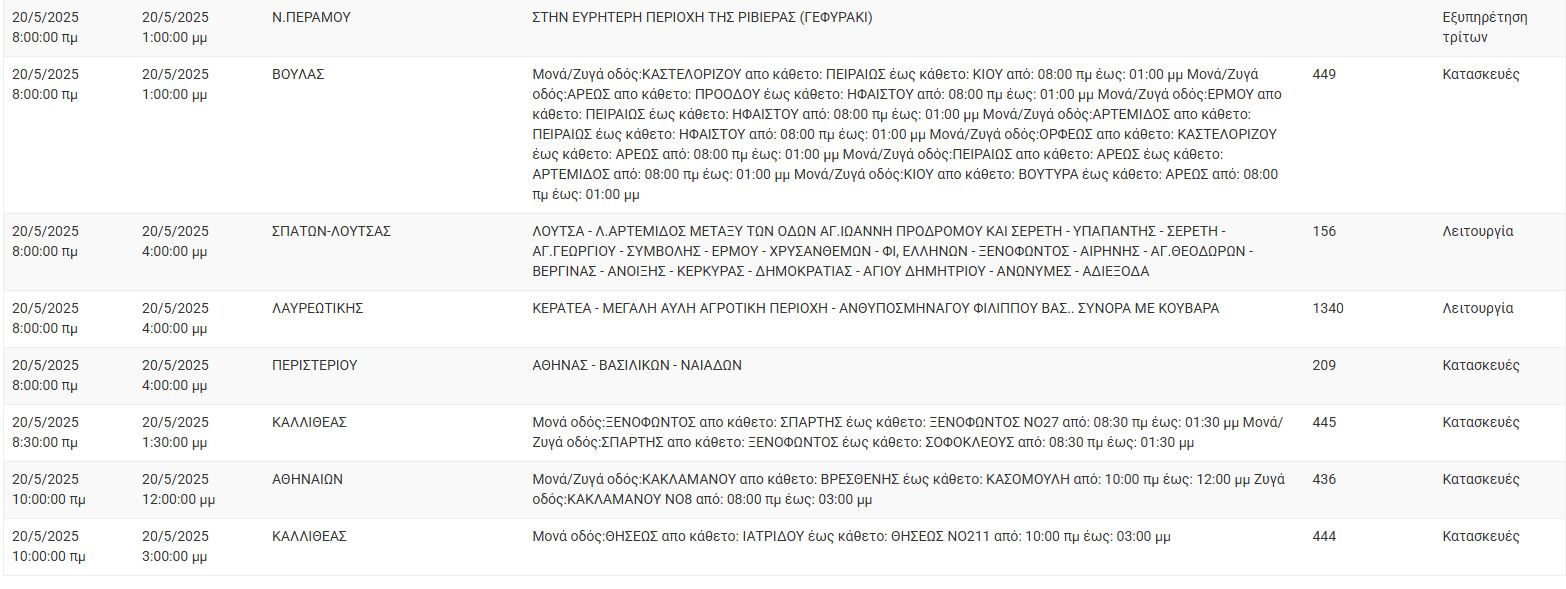 | | | | | | |
|---|---|---|---|---|---|
| 20/5/2025 8:00:00 πμ | 20/5/2025 1:00:00 μμ | Ν.ΠΕΡΑΜΟΥ | ΣΤΗΝ ΕΥΡΗΤΕΡΗ ΠΕΡΙΟΧΗ ΤΗΣ ΡΙΒΙΕΡΑΣ (ΓΕΦΥΡΑΚΙ) | | Εξυπηρέτηση τρίτων |
| 20/5/2025 8:00:00 πμ | 20/5/2025 1:00:00 μμ | ΒΟΥΛΑΣ | Μονά/Ζυγά οδός:ΚΑΣΤΕΛΟΡΙΖΟΥ απο κάθετο: ΠΕΙΡΑΙΩΣ έως κάθετο: ΚΙΟΥ από: 08:00 πμ έως: 01:00 μμ Μονά/Ζυγά οδός:ΑΡΕΩΣ απο κάθετο: ΠΡΟΟΔΟΥ έως κάθετο: ΗΦΑΙΣΤΟΥ από: 08:00 πμ έως: 01:00 μμ Μονά/Ζυγά οδός:ΕΡΜΟΥ απο κάθετο: ΠΕΙΡΑΙΩΣ έως κάθετο: ΗΦΑΙΣΤΟΥ από: 08:00 πμ έως: 01:00 μμ Μονά/Ζυγά οδός:ΑΡΤΕΜΙΔΟΣ απο κάθετο: ΠΕΙΡΑΙΩΣ έως κάθετο: ΗΦΑΙΣΤΟΥ από: 08:00 πμ έως: 01:00 μμ Μονά/Ζυγά οδός:ΟΡΦΕΩΣ απο κάθετο: ΚΑΣΤΕΛΟΡΙΖΟΥ έως κάθετο: ΑΡΕΩΣ από: 08:00 πμ έως: 01:00 μμ Μονά/Ζυγά οδός:ΠΕΙΡΑΙΩΣ απο κάθετο: ΑΡΕΩΣ έως κάθετο: ΑΡΤΕΜΙΔΟΣ από: 08:00 πμ έως: 01:00 μμ Μονά/Ζυγά οδός:ΚΙΟΥ απο κάθετο: ΒΟΥΤΥΡΑ έως κάθετο: ΑΡΕΩΣ από: 08:00 πμ έως: 01:00 μμ | 449 | Κατασκευές |
| 20/5/2025 8:00:00 πμ | 20/5/2025 4:00:00 μμ | ΣΠΑΤΩΝ-ΛΟΥΤΣΑΣ | ΛΟΥΤΣΑ - Λ.ΑΡΤΕΜΙΔΟΣ ΜΕΤΑΞΥ ΤΩΝ ΟΔΩΝ ΑΓ.ΙΩΑΝΝΗ ΠΡΟΔΡΟΜΟΥ ΚΑΙ ΣΕΡΕΤΗ - ΥΠΑΠΑΝΤΗΣ - ΣΕΡΕΤΗ - ΑΓ.ΓΕΩΡΓΙΟΥ - ΣΥΜΒΟΛΗΣ - ΕΡΜΟΥ - ΧΡΥΣΑΝΘΕΜΩΝ - ΦΙ, ΕΛΛΗΝΩΝ - ΞΕΝΟΦΩΝΤΟΣ - ΑΙΡΗΝΗΣ - ΑΓ.ΘΕΟΔΩΡΩΝ - ΒΕΡΓΙΝΑΣ - ΑΝΟΙΞΗΣ - ΚΕΡΚΥΡΑΣ - ΔΗΜΟΚΡΑΤΙΑΣ - ΑΓΙΟΥ ΔΗΜΗΤΡΙΟΥ - ΑΝΩΝΥΜΕΣ - ΑΔΙΕΞΟΔΑ | 156 | Λειτουργία |
| 20/5/2025 8:00:00 πμ | 20/5/2025 4:00:00 μμ | ΛΑΥΡΕΩΤΙΚΗΣ | ΚΕΡΑΤΕΑ - ΜΕΓΑΛΗ ΑΥΛΗ ΑΓΡΟΤΙΚΗ ΠΕΡΙΟΧΗ - ΑΝΘΥΠΟΣΜΗΝΑΓΟΥ ΦΙΛΙΠΠΟΥ ΒΑΣ.. ΣΥΝΟΡΑ ΜΕ ΚΟΥΒΑΡΑ | 1340 | Λειτουργία |
| 20/5/2025 8:00:00 πμ | 20/5/2025 4:00:00 μμ | ΠΕΡΙΣΤΕΡΙΟΥ | ΑΘΗΝΑΣ - ΒΑΣΙΛΙΚΩΝ - ΝΑΙΑΔΩΝ | 209 | Κατασκευές |
| 20/5/2025 8:30:00 πμ | 20/5/2025 1:30:00 μμ | ΚΑΛΛΙΘΕΑΣ | Μονά οδός:ΞΕΝΟΦΩΝΤΟΣ απο κάθετο: ΣΠΑΡΤΗΣ έως κάθετο: ΞΕΝΟΦΩΝΤΟΣ ΝΟ27 από: 08:30 πμ έως: 01:30 μμ Μονά/Ζυγά οδός:ΣΠΑΡΤΗΣ απο κάθετο: ΞΕΝΟΦΩΝΤΟΣ έως κάθετο: ΣΟΦΟΚΛΕΟΥΣ από: 08:30 πμ έως: 01:30 μμ | 445 | Κατασκευές |
| 20/5/2025 10:00:00 πμ | 20/5/2025 12:00:00 μμ | ΑΘΗΝΑΙΩΝ | Μονά/Ζυγά οδός:ΚΑΚΛΑΜΑΝΟΥ απο κάθετο: ΒΡΕΣΘΕΝΗΣ έως κάθετο: ΚΑΣΟΜΟΥΛΗ από: 10:00 πμ έως: 12:00 μμ Ζυγά οδός:ΚΑΚΛΑΜΑΝΟΥ ΝΟ8 από: 08:00 πμ έως: 03:00 μμ | 436 | Κατασκευές |
| 20/5/2025 10:00:00 πμ | 20/5/2025 3:00:00 μμ | ΚΑΛΛΙΘΕΑΣ | Μονά οδός:ΘΗΣΕΩΣ απο κάθετο: ΙΑΤΡΙΔΟΥ έως κάθετο: ΘΗΣΕΩΣ ΝΟ211 από: 10:00 πμ έως: 03:00 μμ | 444 | Κατασκευές |